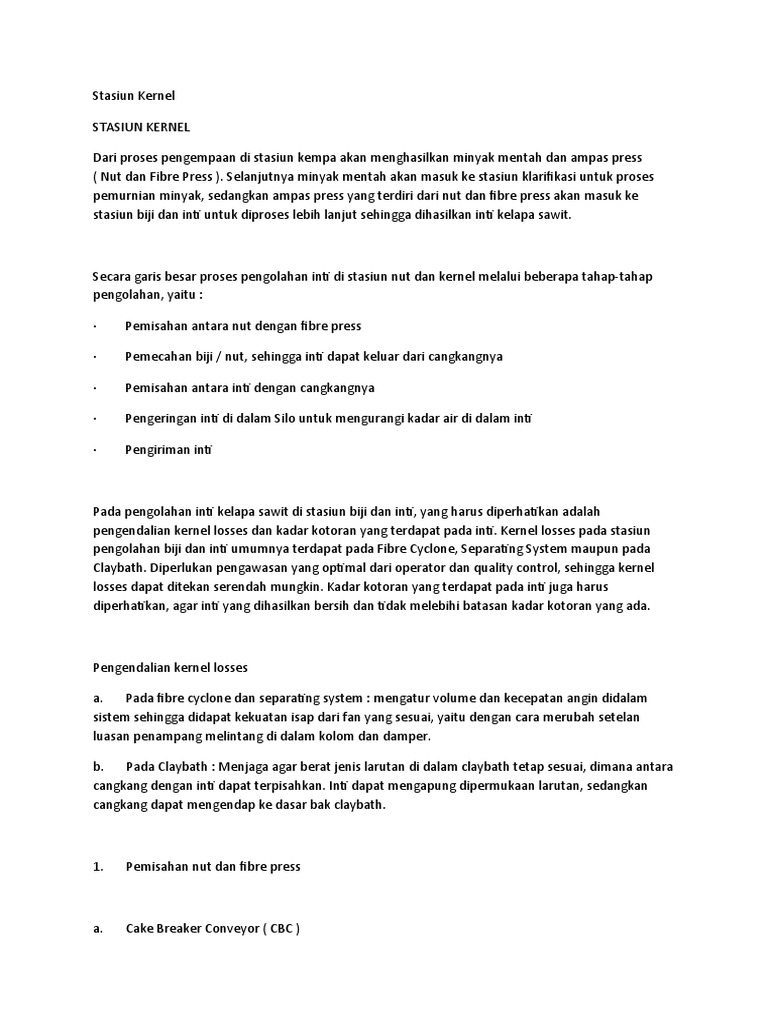 Stasiun Kernel

STASIUN KERNEL

Dari proses pengempaan di stasiun kempa akan menghasilkan minyak mentah dan ampas press ( Nut dan Fibre Press ). Selanjutnya minyak mentah akan masuk ke stasiun klarifikasi untuk proses pemurnian minyak, sedangkan ampas press yang terdiri dari nut dan fibre press akan masuk ke stasiun biji dan inti untuk diproses lebih lanjut sehingga dihasilkan inti kelapa sawit.

Secara garis besar proses pengolahan inti di stasiun nut dan kernel melalui beberapa tahap-tahap pengolahan, yaitu :

· Pemisahan antara nut dengan fibre press

· Pemecahan biji / nut, sehingga inti dapat keluar dari cangkangnya

· Pemisahan antara inti dengan cangkangnya

· Pengeringan inti di dalam Silo untuk mengurangi kadar air di dalam inti

· Pengiriman inti

Pada pengolahan inti kelapa sawit di stasiun biji dan inti, yang harus diperhatikan adalah pengendalian kernel losses dan kadar kotoran yang terdapat pada inti. Kernel losses pada stasiun pengolahan biji dan inti umumnya terdapat pada Fibre Cyclone, Separating System maupun pada Claybath. Diperlukan pengawasan yang optimal dari operator dan quality control, sehingga kernel losses dapat ditekan serendah mungkin. Kadar kotoran yang terdapat pada inti juga harus diperhatikan, agar inti yang dihasilkan bersih dan tidak melebihi batasan kadar kotoran yang ada.

Pengendalian kernel losses

a. Pada fibre cyclone dan separating system : mengatur volume dan kecepatan angin didalam sistem sehingga didapat kekuatan isap dari fan yang sesuai, yaitu dengan cara merubah setelan luasan penampang melintang di dalam kolom dan damper.

b. Pada Claybath : Menjaga agar berat jenis larutan di dalam claybath tetap sesuai, dimana antara cangkang dengan inti dapat terpisahkan. Inti dapat mengapung dipermukaan larutan, sedangkan cangkang dapat mengendap ke dasar bak claybath.

1. Pemisahan nut dan fibre press

a. Cake Breaker Conveyor ( CBC )